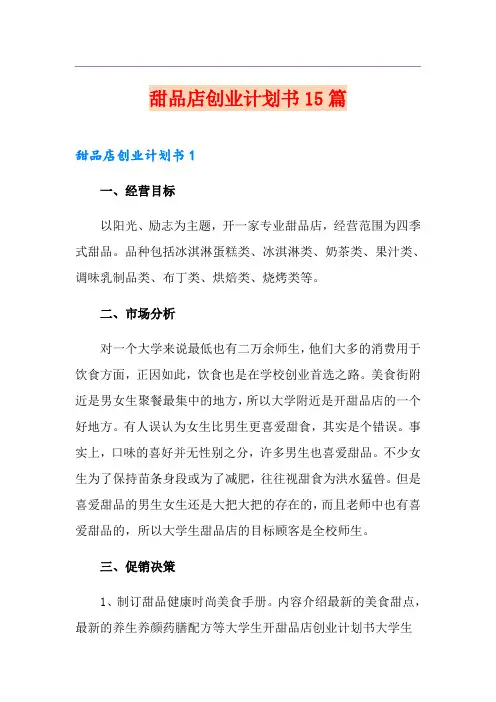 甜品店创业计划书15篇

甜品店创业计划书1

一、经营目标

以阳光、励志为主题，开一家专业甜品店，经营范围为四季式甜品。品种包括冰淇淋蛋糕类、冰淇淋类、奶茶类、果汁类、调味乳制品类、布丁类、烘焙类、烧烤类等。

二、市场分析

对一个大学来说最低也有二万余师生，他们大多的消费用于饮食方面，正因如此，饮食也是在学校创业首选之路。美食街附近是男女生聚餐最集中的地方，所以大学附近是开甜品店的一个好地方。有人误认为女生比男生更喜爱甜食，其实是个错误。事实上，口味的喜好并无性别之分，许多男生也喜爱甜品。不少女生为了保持苗条身段或为了减肥，往往视甜食为洪水猛兽。但是喜爱甜品的男生女生还是大把大把的存在的，而且老师中也有喜爱甜品的，所以大学生甜品店的目标顾客是全校师生。

三、促销决策

1、制订甜品健康时尚美食手册。内容介绍最新的美食甜点，最新的养生养颜药膳配方等大学生开甜品店创业计划书大学生